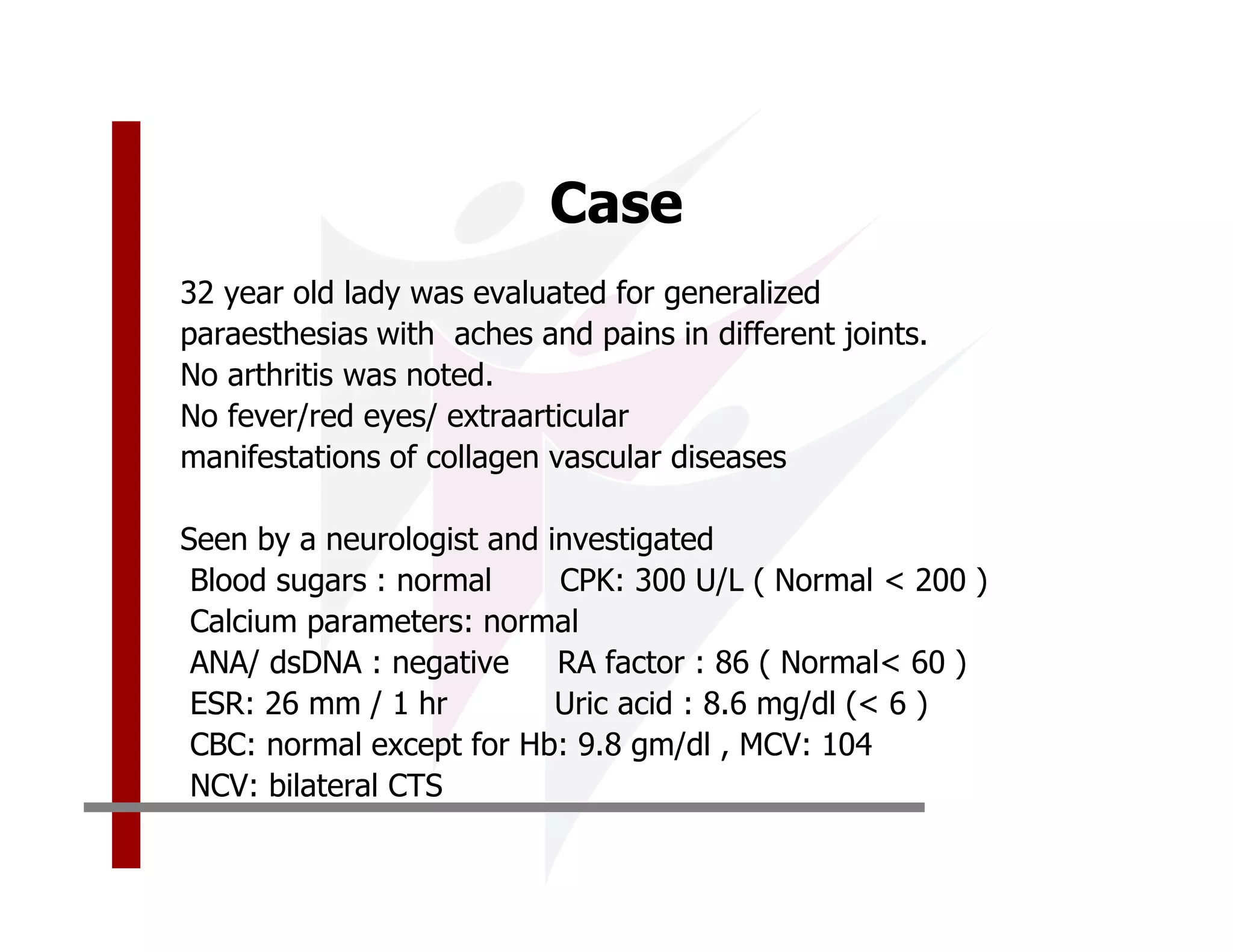 Case

32 year old lady was evaluated for generalized paraesthesias with aches and pains in different joints.
No arthritis was noted.
No fever/red eyes/ extraarticular manifestations of collagen vascular diseases

Seen by a neurologist and investigated
Blood sugars : normal CPK: 300 U/L ( Normal < 200 )
Calcium parameters: normal
ANA/ dsDNA : negative RA factor : 86 ( Normal< 60 )
ESR: 26 mm / 1 hr Uric acid : 8.6 mg/dl (< 6 )
CBC: normal except for Hb: 9.8 gm/dl , MCV: 104
NCV: bilateral CTS